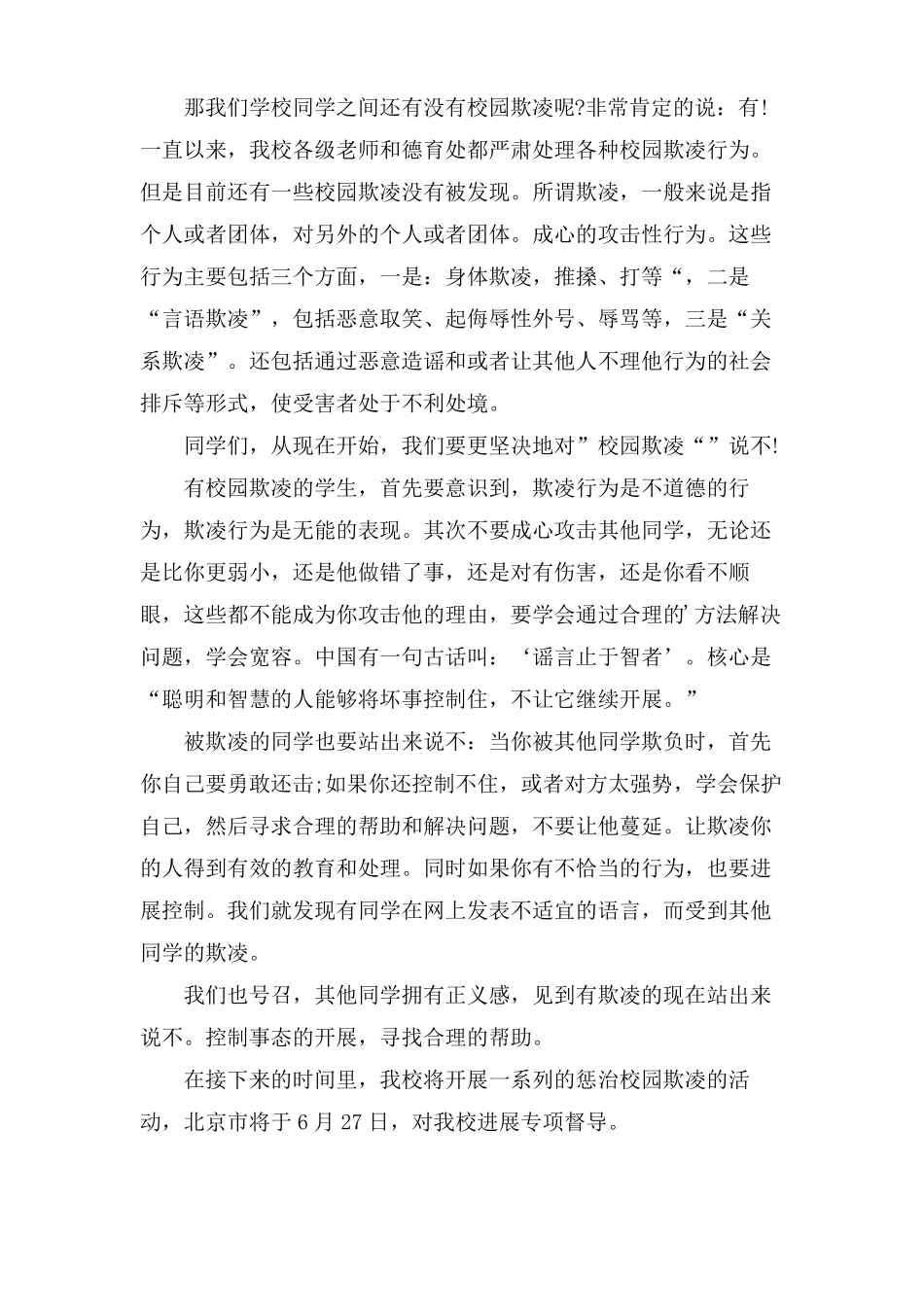 那我们学校同学之间还有没有校园欺凌呢?非常肯定的说：有!一直以来，我校各级老师和德育处都严肃处理各种校园欺凌行为。但是目前还有一些校园欺凌没有被发现。所谓欺凌，一般来说是指个人或者团体，对另外的个人或者团体。成心的攻击性行为。这些行为主要包括三个方面，一是：身体欺凌，推搡、打等“，二是“言语欺凌”，包括恶意取笑、起侮辱性外号、辱骂等，三是“关系欺凌”。还包括通过恶意造谣和或者让其他人不理他行为的社会排斥等形式，使受害者处于不利处境。

同学们，从现在开始，我们要更坚决地对”校园欺凌“”说不!

有校园欺凌的学生，首先要意识到，欺凌行为是不道德的行为，欺凌行为是无能的表现。其次不要成心攻击其他同学，无论还是比你更弱小，还是他做错了事，还是对有伤害，还是你看不顺眼，这些都不能成为你攻击他的理由，要学会通过合理的’方法解决问题，学会宽容。中国有一句古话叫：‘谣言止于智者’。核心是“聪明和智慧的人能够将坏事控制住，不让它继续开展。”

被欺凌的同学也要站出来说不：当你被其他同学欺负时，首先你自己要勇敢还击;如果你还控制不住，或者对方太强势，学会保护自己，然后寻求合理的帮助和解决问题，不要让他蔓延。让欺凌你的人得到有效的教育和处理。同时如果你有不恰当的行为，也要进展控制。我们就发现有同学在网上发表不适宜的语言，而受到其他同学的欺凌。

我们也号召，其他同学拥有正义感，见到有欺凌的现在站出来说不。控制事态的开展，寻找合理的帮助。

在接下来的时间里，我校将开展一系列的惩治校园欺凌的活动，北京市将于 6 月 27 日，对我校进展专项督导。